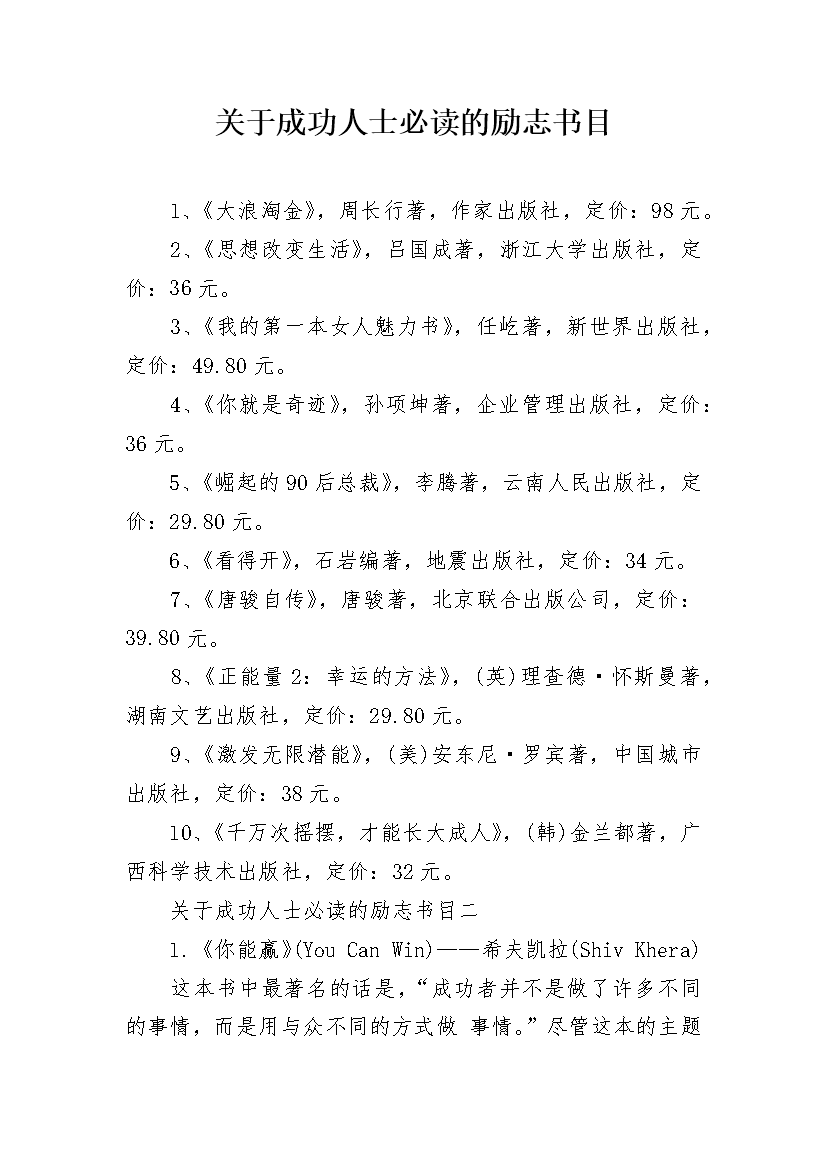 关于成功人士必读的励志书目

1、《大浪淘金》，周长行著，作家出版社，定价：98元。

2、《思想改变生活》，吕国成著，浙江大学出版社，定价：36元。

3、《我的第一本女人魅力书》，任屹著，新世界出版社，定价：49.80元。

4、《你就是奇迹》，孙项坤著，企业管理出版社，定价：36元。

5、《崛起的90后总裁》，李腾著，云南人民出版社，定价：29.80元。

6、《看得开》，石岩编著，地震出版社，定价：34元。

7、《唐骏自传》，唐骏著，北京联合出版公司，定价：39.80元。

8、《正能量2：幸运的方法》，(英)理查德·怀斯曼著，湖南文艺出版社，定价：29.80元。

9、《激发无限潜能》，(美)安东尼·罗宾著，中国城市出版社，定价：38元。

10、《千万次摇摆，才能长大成人》，(韩)金兰都著，广西科学技术出版社，定价：32元。

关于成功人士必读的励志书目二

1.《你能赢》(You Can Win)——希夫凯拉(Shiv Khera)

这本书中最著名的话是，“成功者并不是做了许多不同的事情，而是用与众不同的方式做 事情。”尽管这本的主题